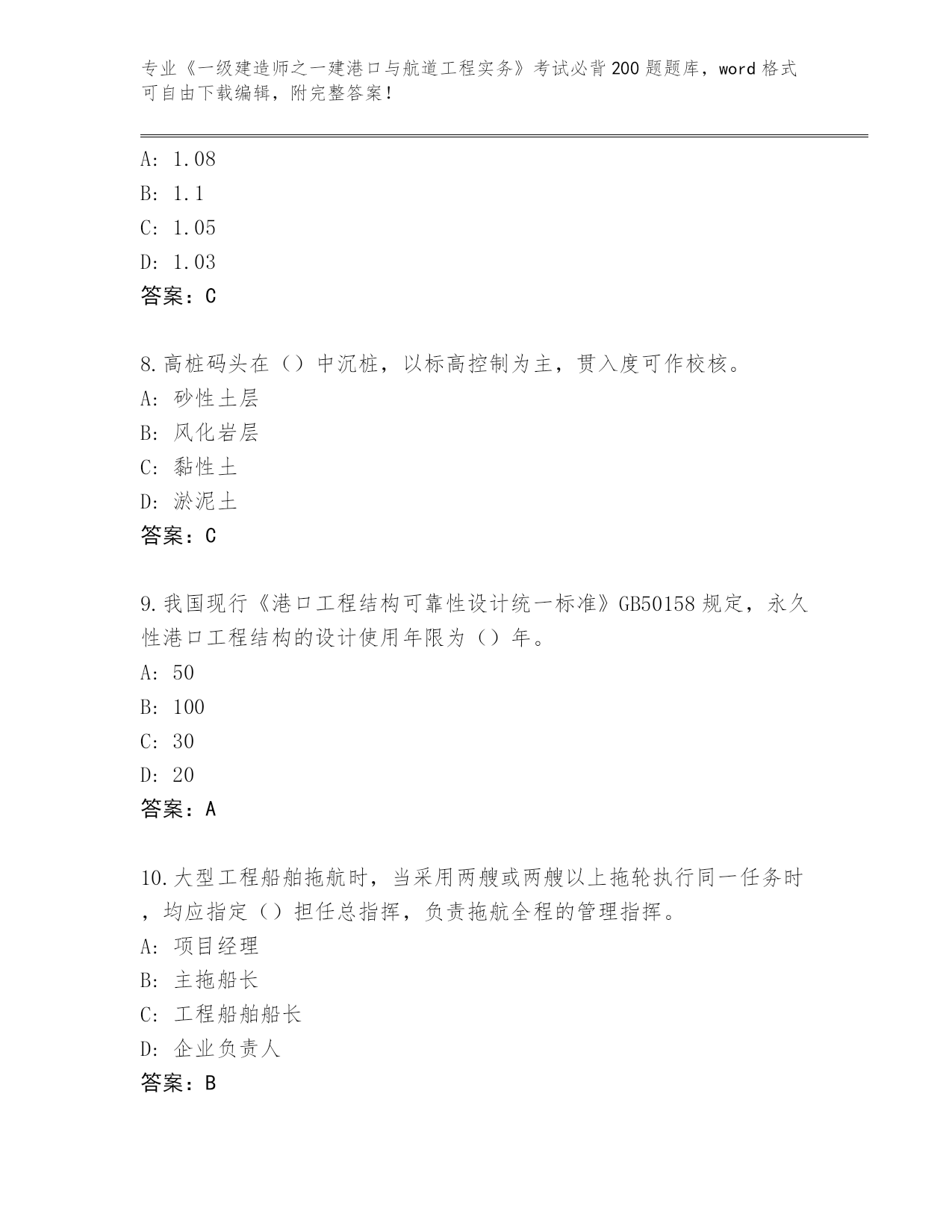 专业《一级建造师之一建港口与航道工程实务》考试必背200题题库，word格式可自由下载编辑，附完整答案！

A: 1.08
B: 1.1
C: 1.05
D: 1.03
答案：C

8.高桩码头在（）中沉桩，以标高控制为主，贯入度可作校核。
A: 砂性土层
B: 风化岩层
C: 黏性土
D: 淤泥土
答案：C

9.我国现行《港口工程结构可靠性设计统一标准》GB50158规定，永久性港口工程结构的设计使用年限为（）年。
A: 50
B: 100
C: 30
D: 20
答案：A

10.大型工程船舶拖航时，当采用两艘或两艘以上拖轮执行同一任务时，均应指定（）担任总指挥，负责拖航全程的管理指挥。
A: 项目经理
B: 主拖船长
C: 工程船舶船长
D: 企业负责人
答案：B